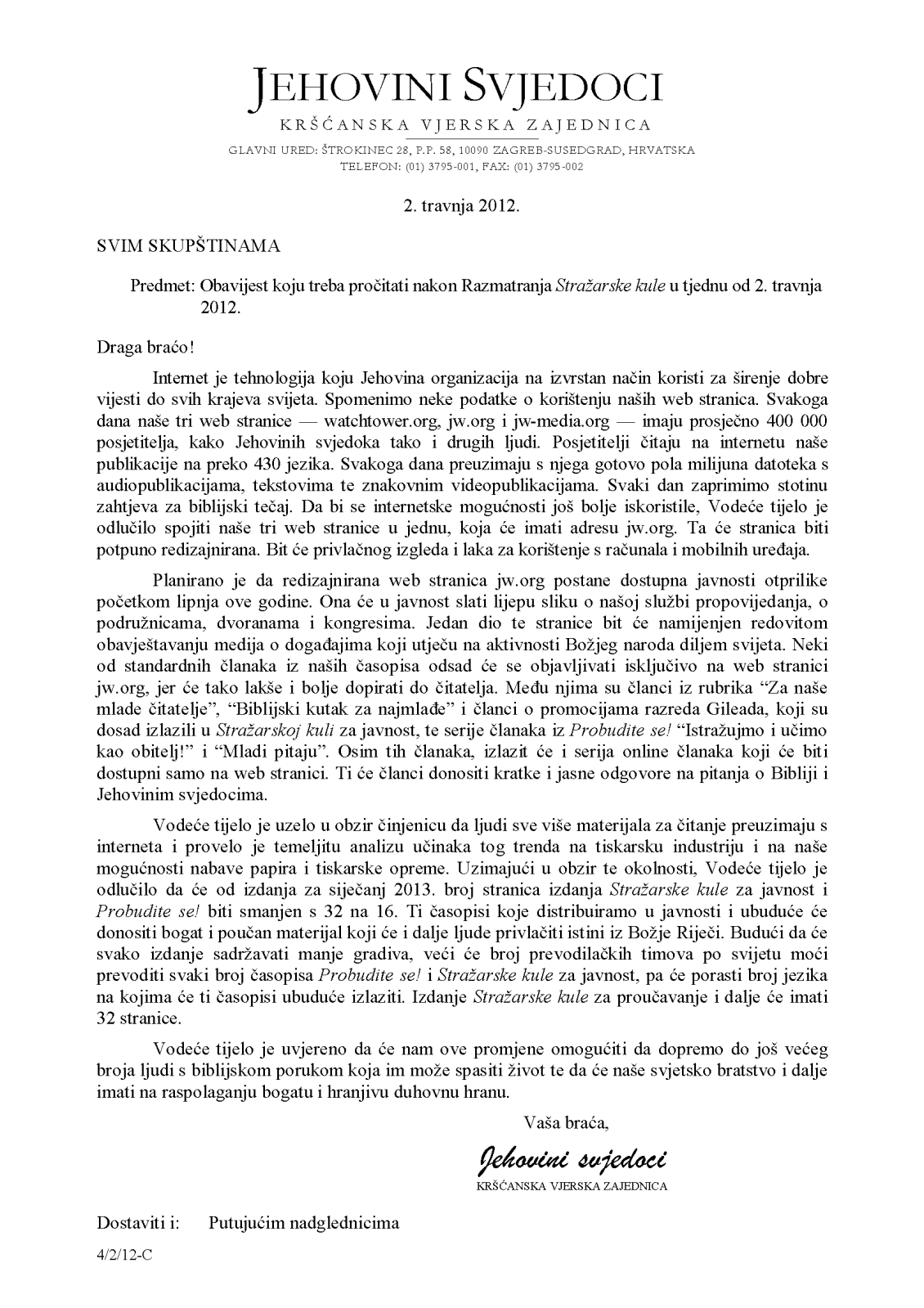 JEHOVINI SVJEDOCI

KRŠĆANSKA VJERSKA ZAJEDNICA

GLAVNI URED: ŠTROKINEC 28, P.P. 58, 10090 ZAGREB-SUSEDGRAD, HRVATSKA
TELEFON: (01) 3795-001, FAX: (01) 3795-002

2. travnja 2012.

SVIM SKUPŠTINAMA

Predmet: Obavijest koju treba pročitati nakon Razmatranja Stražarske kule u tjednu od 2. travnja 2012.

Draga braćo!

Internet je tehnologija koju Jehovina organizacija na izvrstan način koristi za širenje dobre vijesti do svih krajeva svijeta. Spomenimo neke podatke o korištenju naših web stranica. Svakoga dana naše tri web stranice — watchtower.org, jw.org i jw-media.org — imaju prosječno 400 000 posjetitelja, kako Jehovinih svjedoka tako i drugih ljudi. Posjetitelji čitaju na internetu naše publikacije na preko 430 jezika. Svakoga dana preuzimaju s njega gotovo pola milijuna datoteka s audiopublikacijama, tekstovima te znakovnim videopublikacijama. Svaki dan zaprimimo stotinu zahtjeva za biblijski tečaj. Da bi se internetske mogućnosti još bolje iskoristile, Vodeće tijelo je odlučilo spojiti naše tri web stranice u jednu, koja će imati adresu jw.org. Ta će stranica biti potpuno redizajnirana. Bit će privlačnog izgleda i laka za korištenje s računala i mobilnih uređaja.

Planirano je da redizajnirana web stranica jw.org postane dostupna javnosti otprilike početkom lipnja ove godine. Ona će u javnost slati lijepu sliku o našoj službi propovijedanja, o podružnicama, dvoranama i kongresima. Jedan dio te stranice bit će namijenjen redovitom obavještavanju medija o događajima koji utječu na aktivnosti Božjeg naroda diljem svijeta. Neki od standardnih članaka iz naših časopisa odsad će se objavljivati isključivo na web stranici jw.org, jer će tako lakše i bolje dopirati do čitatelja. Među njima su članci iz rubrika “Za naše mlade čitatelje”, “Biblijski kutak za najmlađe” i članci o promocijama razreda Gileada, koji su dosad izlazili u Stražarskoj kuli za javnost, te serije članaka iz Probudite se! “Istražujmo i učimo kao obitelj!” i “Mladi pitaju”. Osim tih članaka, izlazit će i serija online članaka koji će biti dostupni samo na web stranici. Ti će članci donositi kratke i jasne odgovore na pitanja o Bibliji i Jehovinim svjedocima.

Vodeće tijelo je uzelo u obzir činjenicu da ljudi sve više materijala za čitanje preuzimaju s interneta i provelo je temeljitu analizu učinaka tog trenda na tiskarsku industriju i na naše mogućnosti nabave papira i tiskarske opreme. Uzimajući u obzir te okolnosti, Vodeće tijelo je odlučilo da će od izdanja za siječanj 2013. broj stranica izdanja Stražarske kule za javnost i Probudite se! biti smanjen s 32 na 16. Ti časopisi koje distribuiramo u javnosti i ubuduće će donositi bogat i poučan materijal koji će i dalje ljude privlačiti istini iz Božje Riječi. Budući da će svako izdanje sadržavati manje gradiva, veći će broj prevodilačkih timova po svijetu moći prevoditi svaki broj časopisa Probudite se! i Stražarske kule za javnost, pa će porasti broj jezika na kojima će ti časopisi ubuduće izlaziti. Izdanje Stražarske kule za proučavanje i dalje će imati 32 stranice.

Vodeće tijelo je uvjereno da će nam ove promjene omogućiti da dopremo do još većeg broja ljudi s biblijskom porukom koja im može spasiti život te da će naše svjetsko bratstvo i dalje imati na raspolaganju bogatu i hranjivu duhovnu hranu.

Vaša braća,

Jehovini svjedoci
KRŠĆANSKA VJERSKA ZAJEDNICA

Dostaviti i: Putujućim nadglednicima

4/2/12-C